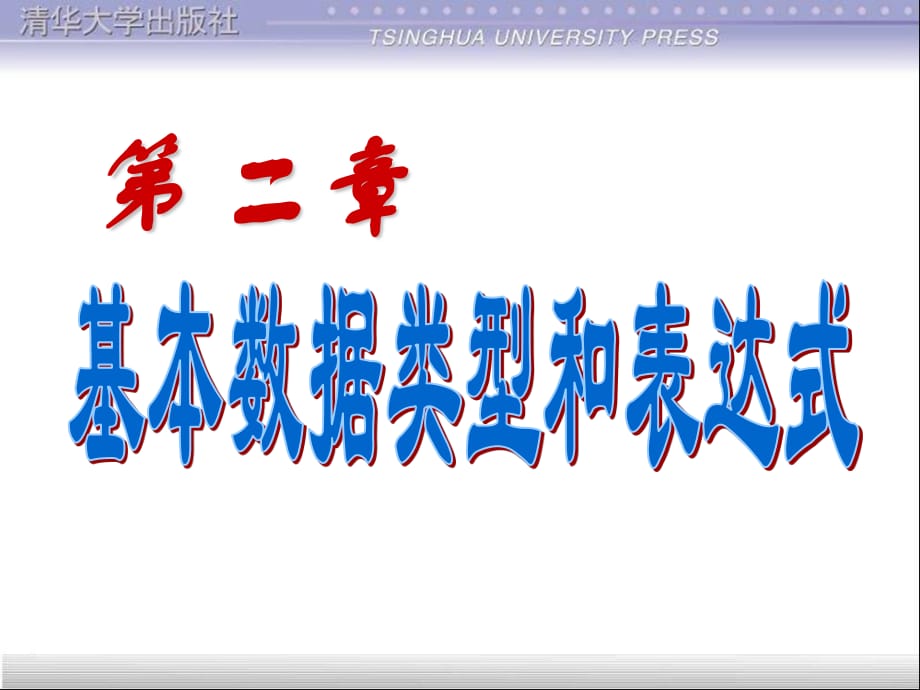 清华大学出版社
TSINGHUA UNIVERSITY PRESS

第 二 章

基本数据类型和表达式